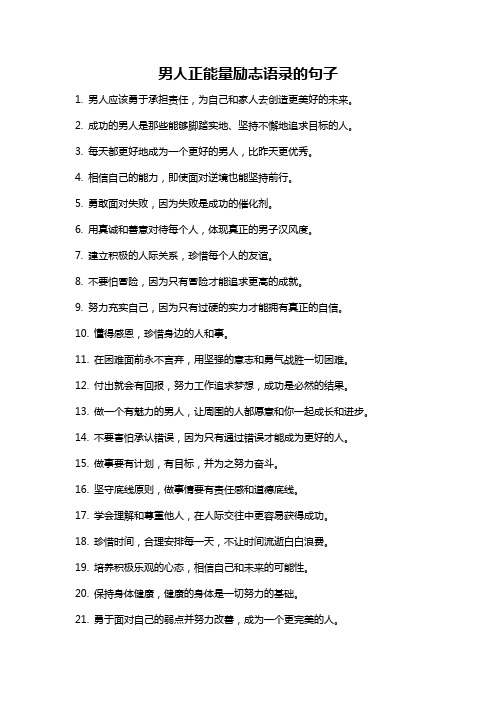 男人正能量励志语录的句子

1. 男人应该勇于承担责任，为自己和家人去创造更美好的未来。

2. 成功的男人是那些能够脚踏实地、坚持不懈地追求目标的人。

3. 每天都更好地成为一个更好的男人，比昨天更优秀。

4. 相信自己的能力，即使面对逆境也能坚持前行。

5. 勇敢面对失败，因为失败是成功的催化剂。

6. 用真诚和善意对待每个人，体现真正的男子汉风度。

7. 建立积极的人际关系，珍惜每个人的友谊。

8. 不要怕冒险，因为只有冒险才能追求更高的成就。

9. 努力充实自己，因为只有过硬的实力才能拥有真正的自信。

10. 懂得感恩，珍惜身边的人和事。

11. 在困难面前永不言弃，用坚强的意志和勇气战胜一切困难。

12. 付出就会有回报，努力工作追求梦想，成功是必然的结果。

13. 做一个有魅力的男人，让周围的人都愿意和你一起成长和进步。

14. 不要害怕承认错误，因为只有通过错误才能成为更好的人。

15. 做事要有计划，有目标，并为之努力奋斗。

16. 坚守底线原则，做事情要有责任感和道德底线。

17. 学会理解和尊重他人，在人际交往中更容易获得成功。

18. 珍惜时间，合理安排每一天，不让时间流逝白白浪费。

19. 培养积极乐观的心态，相信自己和未来的可能性。

20. 保持身体健康，健康的身体是一切努力的基础。

21. 勇于面对自己的弱点并努力改善，成为一个更完美的人。